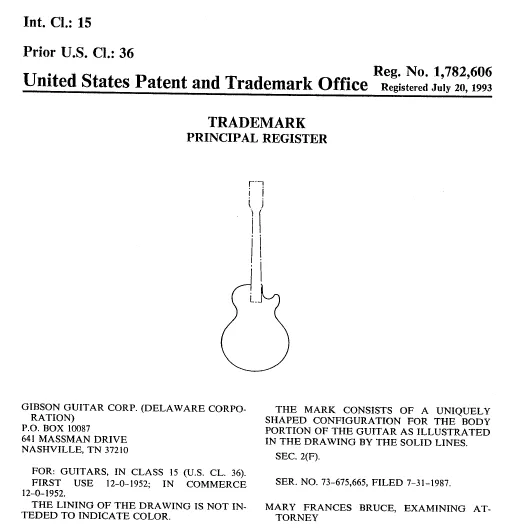 Int. Cl.: 15

Prior U.S. Cl.: 36

United States Patent and Trademark Office

Reg. No. 1,782,606
Registered July 20, 1993

TRADEMARK
PRINCIPAL REGISTER

GIBSON GUITAR CORP. (DELAWARE CORPORATION)
P.O. BOX 10087
641 MASSMAN DRIVE
NASHVILLE, TN 37210

FOR: GUITARS, IN CLASS 15 (U.S. CL. 36).
FIRST USE 12-0-1952; IN COMMERCE 12-0-1952.

THE LINING OF THE DRAWING IS NOT INTEDED TO INDICATE COLOR.

THE MARK CONSISTS OF A UNIQUELY SHAPED CONFIGURATION FOR THE BODY PORTION OF THE GUITAR AS ILLUSTRATED IN THE DRAWING BY THE SOLID LINES.

SEC. 2(F).

SER. NO. 73-675,665, FILED 7-31-1987.

MARY FRANCES BRUCE, EXAMINING ATTORNEY